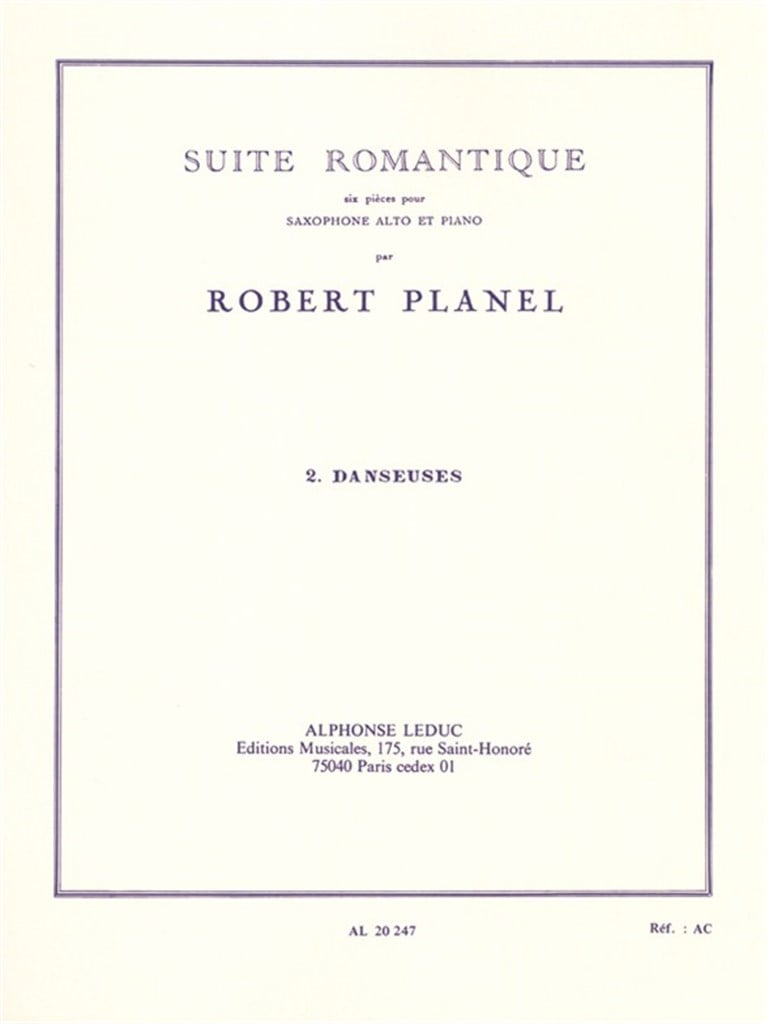 SUITE ROMANTIQUE

six pièces pour

SAXOPHONE ALTO ET PIANO

par

ROBERT PLANEL

2. DANSEUSES

ALPHONSE LEDUC
Editions Musicales, 175, rue Saint-Honoré
75040 Paris cedex 01

AL 20 247

Réf. : AC